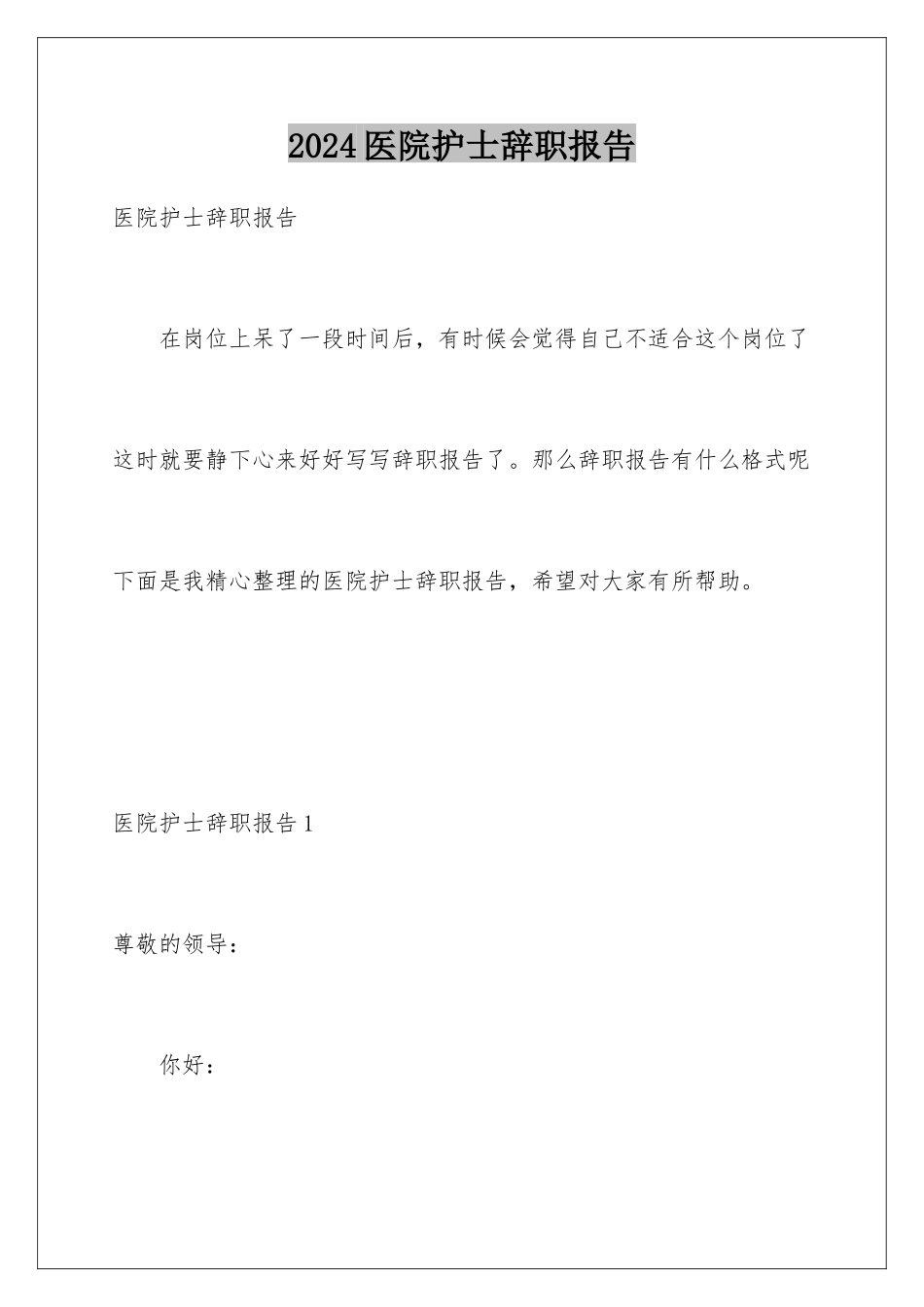 2024医院护士辞职报告

医院护士辞职报告

在岗位上呆了一段时间后，有时候会觉得自己不适合这个岗位了这时就要静下心来好好写写辞职报告了。那么辞职报告有什么格式呢下面是我精心整理的医院护士辞职报告，希望对大家有所帮助。

医院护士辞职报告1

尊敬的领导：

你好：